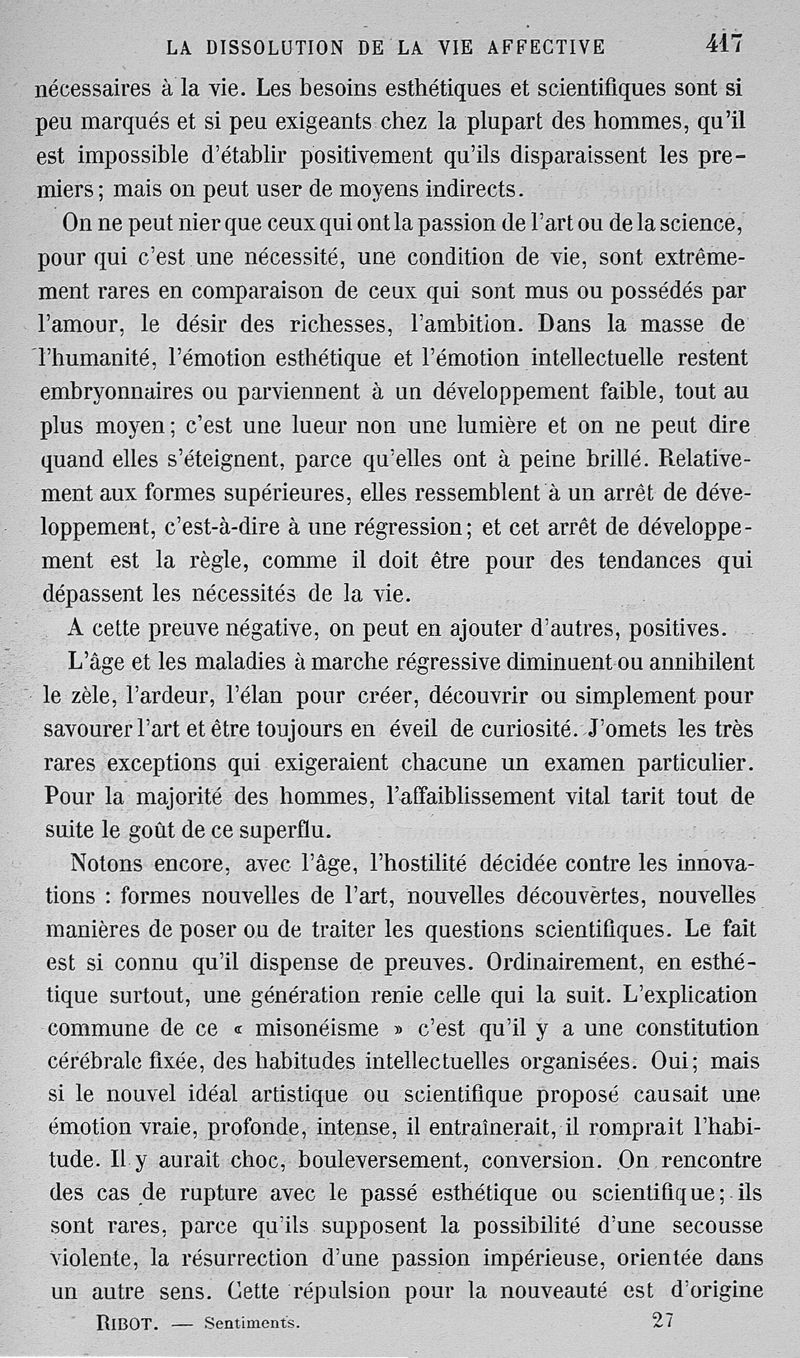 LA DISSOLUTION DE LA VIE AFFECTIVE 417

nécessaires à la vie. Les besoins esthétiques et scientifiques sont si peu marqués et si peu exigeants chez la plupart des hommes, qu'il est impossible d'établir positivement qu'ils disparaissent les premiers ; mais on peut user de moyens indirects.

On ne peut nier que ceux qui ont la passion de l'art ou de la science, pour qui c'est une nécessité, une condition de vie, sont extrêmement rares en comparaison de ceux qui sont mus ou possédés par l'amour, le désir des richesses, l'ambition. Dans la masse de l'humanité, l'émotion esthétique et l'émotion intellectuelle restent embryonnaires ou parviennent à un développement faible, tout au plus moyen ; c'est une lueur non une lumière et on ne peut dire quand elles s'éteignent, parce qu'elles ont à peine brillé. Relativement aux formes supérieures, elles ressemblent à un arrêt de développement, c'est-à-dire à une régression ; et cet arrêt de développement est la règle, comme il doit être pour des tendances qui dépassent les nécessités de la vie.

A cette preuve négative, on peut en ajouter d'autres, positives.

L'âge et les maladies à marche régressive diminuent ou annihilent le zèle, l'ardeur, l'élan pour créer, découvrir ou simplement pour savourer l'art et être toujours en éveil de curiosité. J'omets les très rares exceptions qui exigeraient chacune un examen particulier. Pour la majorité des hommes, l'affaiblissement vital tarit tout de suite le goût de ce superflu.

Notons encore, avec l'âge, l'hostilité décidée contre les innovations : formes nouvelles de l'art, nouvelles découvertes, nouvelles manières de poser ou de traiter les questions scientifiques. Le fait est si connu qu'il dispense de preuves. Ordinairement, en esthétique surtout, une génération renie celle qui la suit. L'explication commune de ce « misonéisme » c'est qu'il y a une constitution cérébrale fixée, des habitudes intellectuelles organisées. Oui ; mais si le nouvel idéal artistique ou scientifique proposé causait une émotion vraie, profonde, intense, il entraînerait, il romprait l'habitude. Il y aurait choc, bouleversement, conversion. On rencontre des cas de rupture avec le passé esthétique ou scientifique ; ils sont rares, parce qu'ils supposent la possibilité d'une secousse violente, la résurrection d'une passion impérieuse, orientée dans un autre sens. Cette répulsion pour la nouveauté est d'origine

RIBOT. — Sentiments. 27